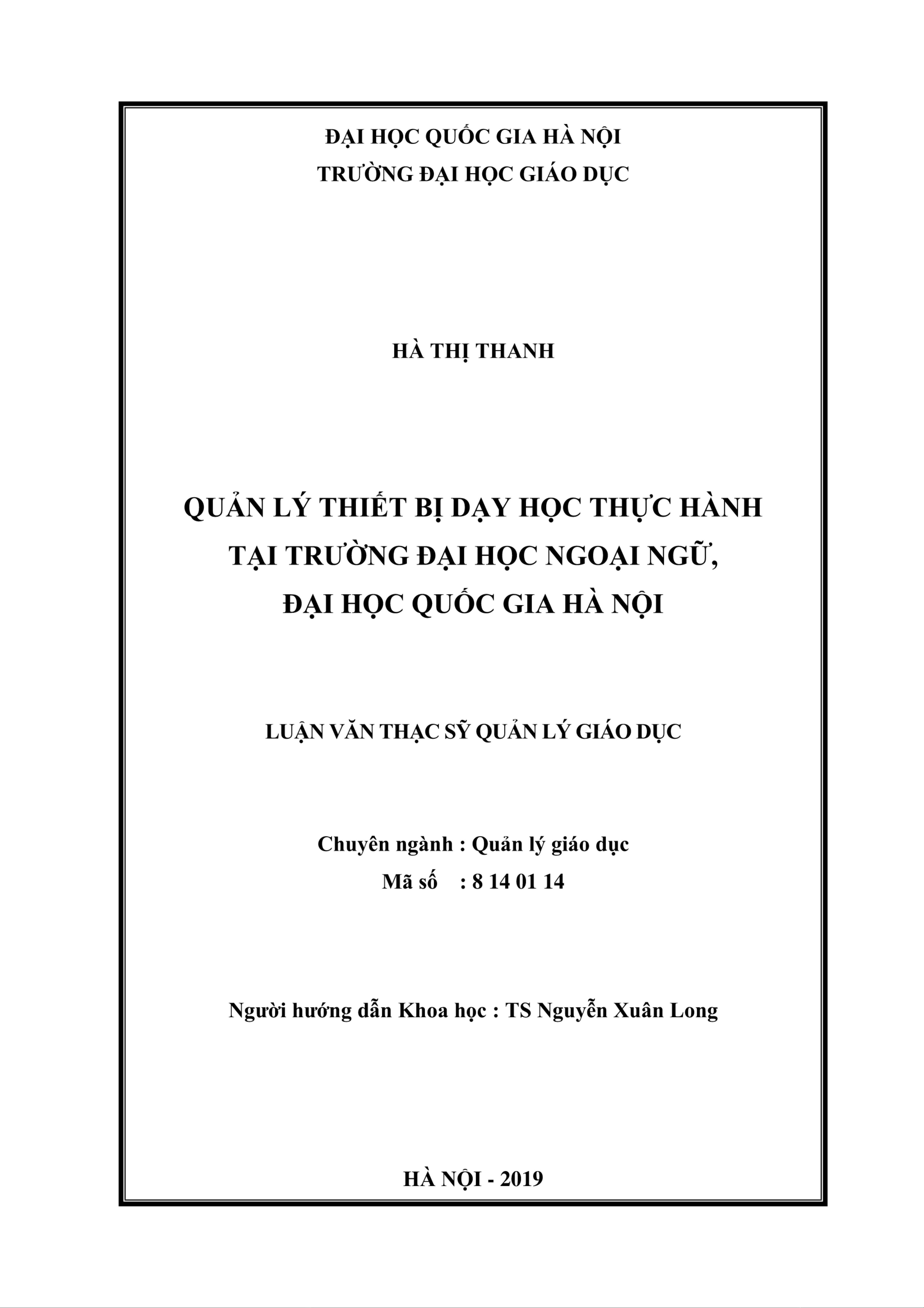 ĐẠI HỌC QUỐC GIA HÀ NỘI
TRƯỜNG ĐẠI HỌC GIÁO DỤC

HÀ THỊ THANH

QUẢN LÝ THIẾT BỊ DẠY HỌC THỰC HÀNH
TẠI TRƯỜNG ĐẠI HỌC NGOẠI NGỮ,
ĐẠI HỌC QUỐC GIA HÀ NỘI

LUẬN VĂN THẠC SỸ QUẢN LÝ GIÁO DỤC

Chuyên ngành : Quản lý giáo dục
Mã số : 8 14 01 14

Người hướng dẫn Khoa học : TS Nguyễn Xuân Long

HÀ NỘI - 2019